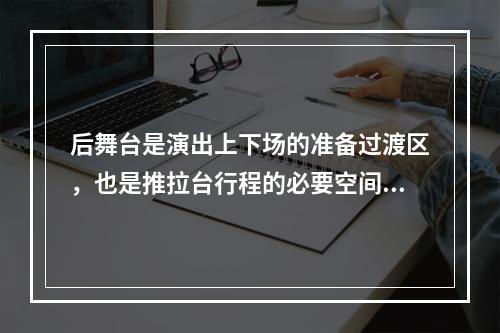 后舞台是演出上下场的准备过渡区，也是推拉台行程的必要空间...